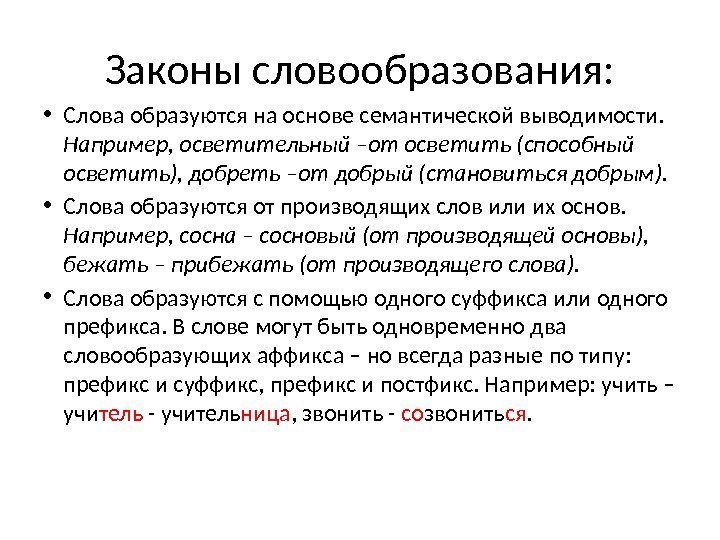 Законы словообразования:

• Слова образуются на основе семантической выводимости. Например, осветительный –от осветить (способный осветить), добреть –от добрый (становиться добрым).

• Слова образуются от производящих слов или их основ. Например, сосна – сосновый (от производящей основы), бежать – прибежать (от производящего слова).

• Слова образуются с помощью одного суффикса или одного префикса. В слове могут быть одновременно два словообразующих аффикса – но всегда разные по типу: префикс и суффикс, префикс и постфикс. Например: учить – учитель - учительница, звонить - созвониться.